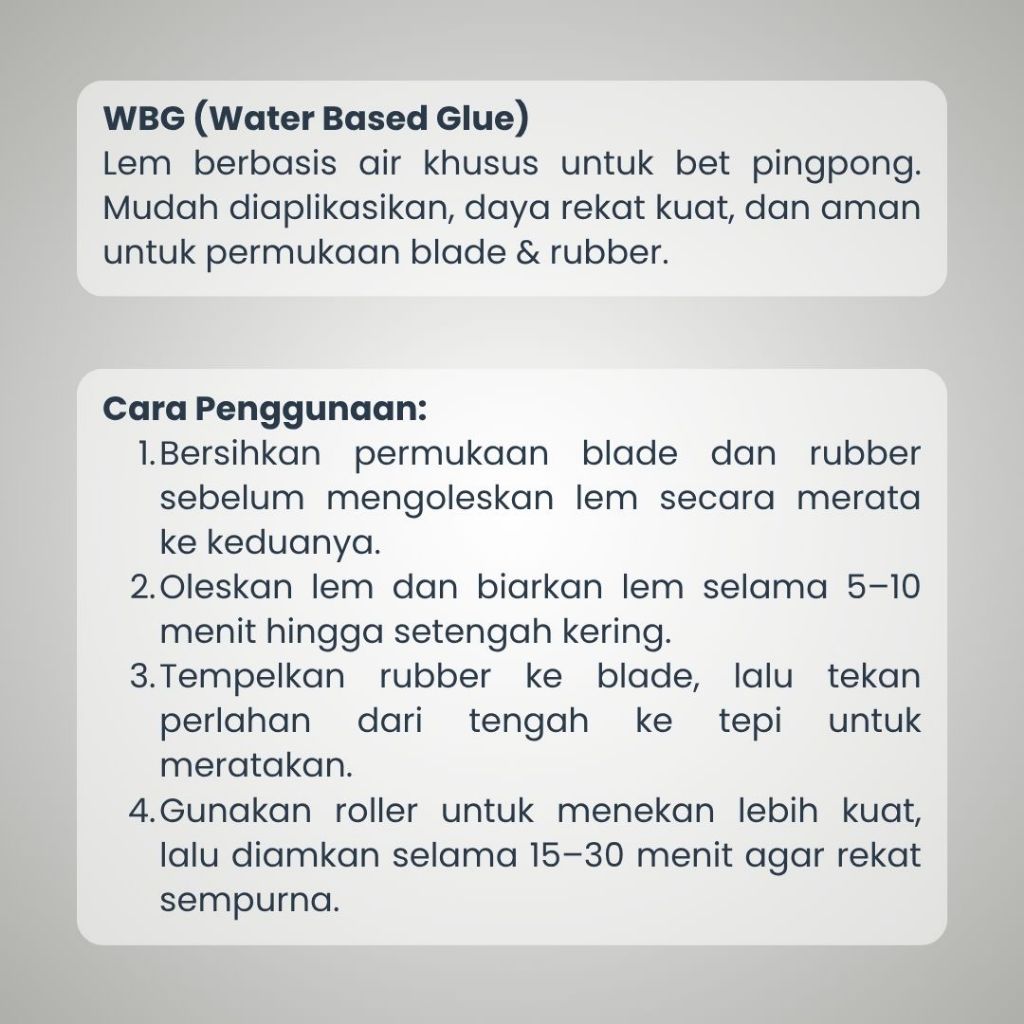 WBG (Water Based Glue)
Lem berbasis air khusus untuk bet pingpong. Mudah diaplikasikan, daya rekat kuat, dan aman untuk permukaan blade & rubber.

Cara Penggunaan:
1. Bersihkan permukaan blade dan rubber sebelum mengoleskan lem secara merata ke keduanya.
2. Oleskan lem dan biarkan lem selama 5–10 menit hingga setengah kering.
3. Tempelkan rubber ke blade, lalu tekan perlahan dari tengah ke tepi untuk meratakan.
4. Gunakan roller untuk menekan lebih kuat, lalu diamkan selama 15–30 menit agar rekat sempurna.